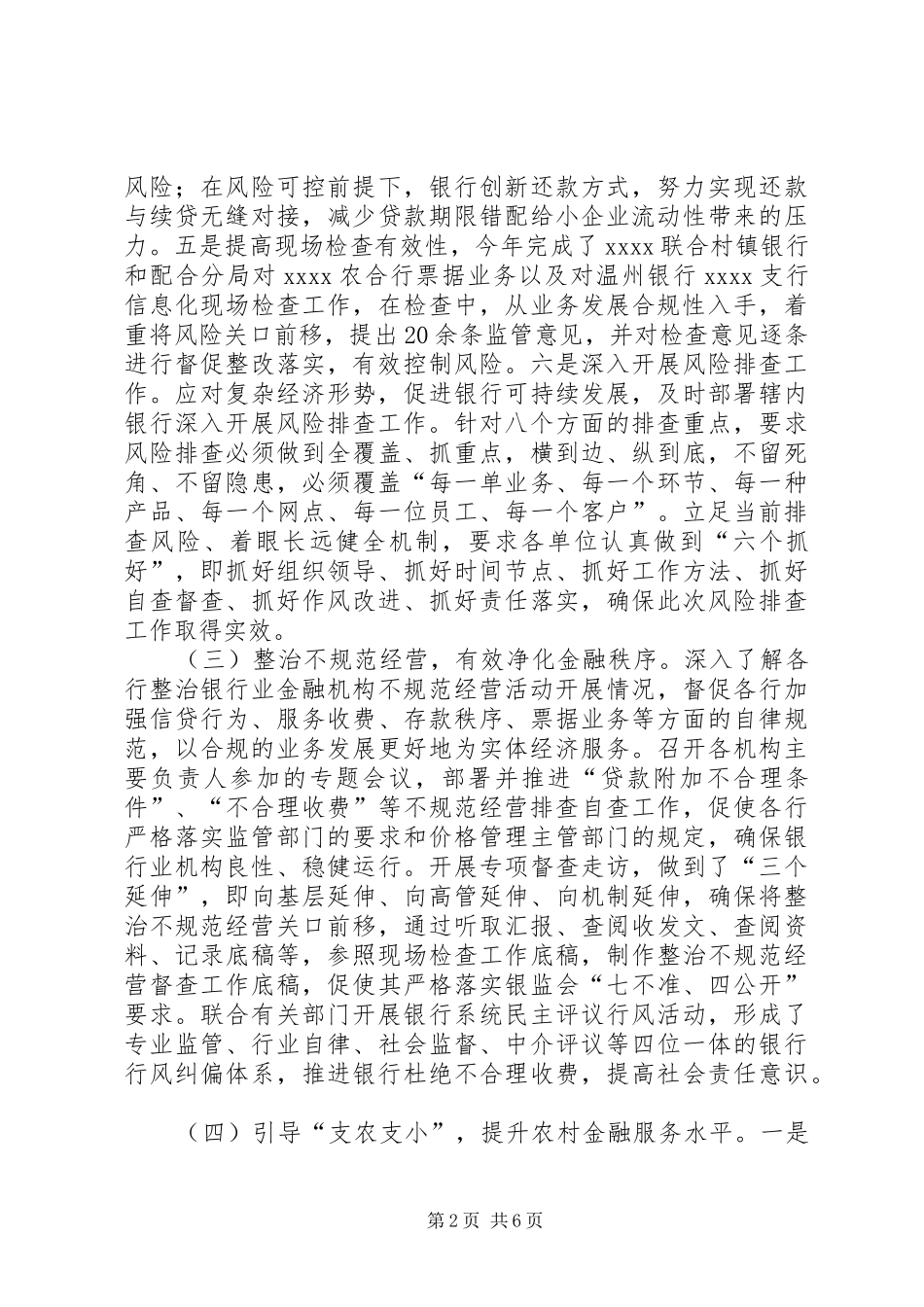 风险；在风险可控前提下，银行创新还款方式，努力实现还款与续贷无缝对接，减少贷款期限错配给小企业流动性带来的压力。五是提高现场检查有效性，今年完成了xxxx联合村镇银行和配合分局对xxxx农合行票据业务以及对温州银行xxxx支行信息化现场检查工作，在检查中，从业务发展合规性入手，着重将风险关口前移，提出20余条监管意见，并对检查意见逐条进行督促整改落实，有效控制风险。六是深入开展风险排查工作。应对复杂经济形势，促进银行可持续发展，及时部署辖内银行深入开展风险排查工作。针对八个方面的排查重点，要求风险排查必须做到全覆盖、抓重点，横到边、纵到底，不留死角、不留隐患，必须覆盖“每一单业务、每一个环节、每一种产品、每一个网点、每一位员工、每一个客户”。立足当前排查风险、着眼长远健全机制，要求各单位认真做到“六个抓好”，即抓好组织领导、抓好时间节点、抓好工作方法、抓好自查督查、抓好作风改进、抓好责任落实，确保此次风险排查工作取得实效。

（三）整治不规范经营，有效净化金融秩序。深入了解各行整治银行业金融机构不规范经营活动开展情况，督促各行加强信贷行为、服务收费、存款秩序、票据业务等方面的自律规范，以合规的业务发展更好地为实体经济服务。召开各机构主要负责人参加的专题会议，部署并推进“贷款附加不合理条件”、“不合理收费”等不规范经营排查自查工作，促使各行严格落实监管部门的要求和价格管理主管部门的规定，确保银行业机构良性、稳健运行。开展专项督查走访，做到了“三个延伸”，即向基层延伸、向高管延伸、向机制延伸，确保将整治不规范经营关口前移，通过听取汇报、查阅收发文、查阅资料、记录底稿等，参照现场检查工作底稿，制作整治不规范经营督查工作底稿，促使其严格落实银监会“七不准、四公开”要求。联合有关部门开展银行系统民主评议行风活动，形成了专业监管、行业自律、社会监督、中介评议等四位一体的银行行风纠偏体系，推进银行杜绝不合理收费，提高社会责任意识。

（四）引导“支农支小”，提升农村金融服务水平。一是

第2页 共6页